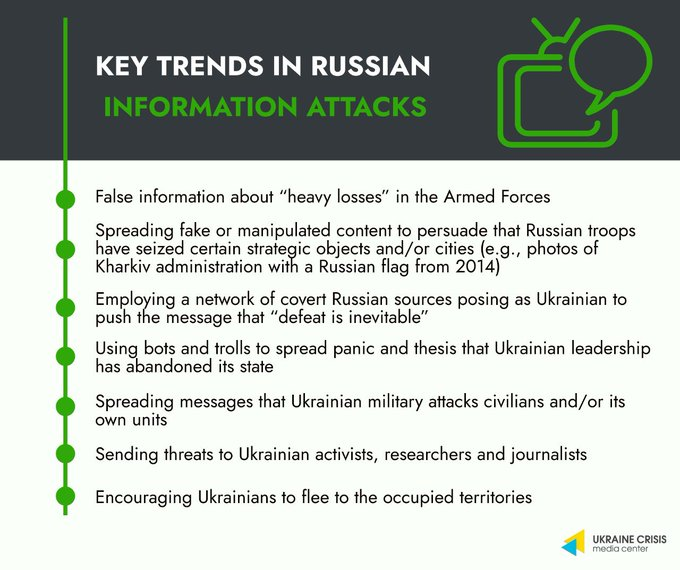 KEY TRENDS IN RUSSIAN
INFORMATION ATTACKS

False information about “heavy losses” in the Armed Forces

Spreading fake or manipulated content to persuade that Russian troops have seized certain strategic objects and/or cities (e.g., photos of Kharkiv administration with a Russian flag from 2014)

Employing a network of covert Russian sources posing as Ukrainian to push the message that “defeat is inevitable”

Using bots and trolls to spread panic and thesis that Ukrainian leadership has abandoned its state

Spreading messages that Ukrainian military attacks civilians and/or its own units

Sending threats to Ukrainian activists, researchers and journalists

Encouraging Ukrainians to flee to the occupied territories

UKRAINE CRISIS
media center